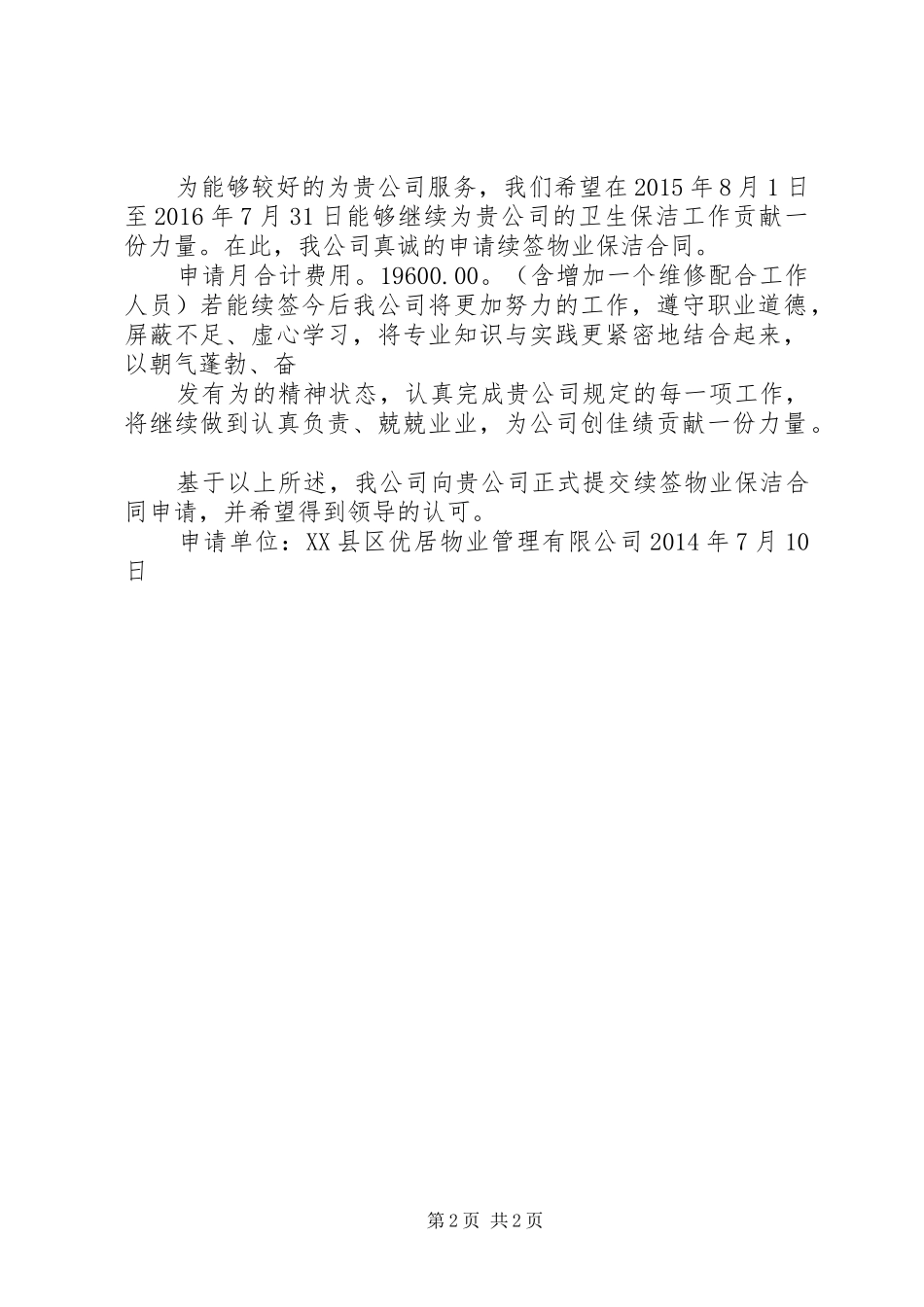 为能够较好的为贵公司服务，我们希望在2015年8月1日至2016年7月31日能够继续为贵公司的卫生保洁工作贡献一份力量。在此，我公司真诚的申请续签物业保洁合同。

申请月合计费用。19600.00。（含增加一个维修配合工作人员）若能续签今后我公司将更加努力的工作，遵守职业道德，屏蔽不足、虚心学习，将专业知识与实践更紧密地结合起来，以朝气蓬勃、奋

发有为的精神状态，认真完成贵公司规定的每一项工作，将继续做到认真负责、兢兢业业，为公司创佳绩贡献一份力量。

基于以上所述，我公司向贵公司正式提交续签物业保洁合同申请，并希望得到领导的认可。

申请单位：XX县区优居物业管理有限公司2014年7月10日

第2页 共2页